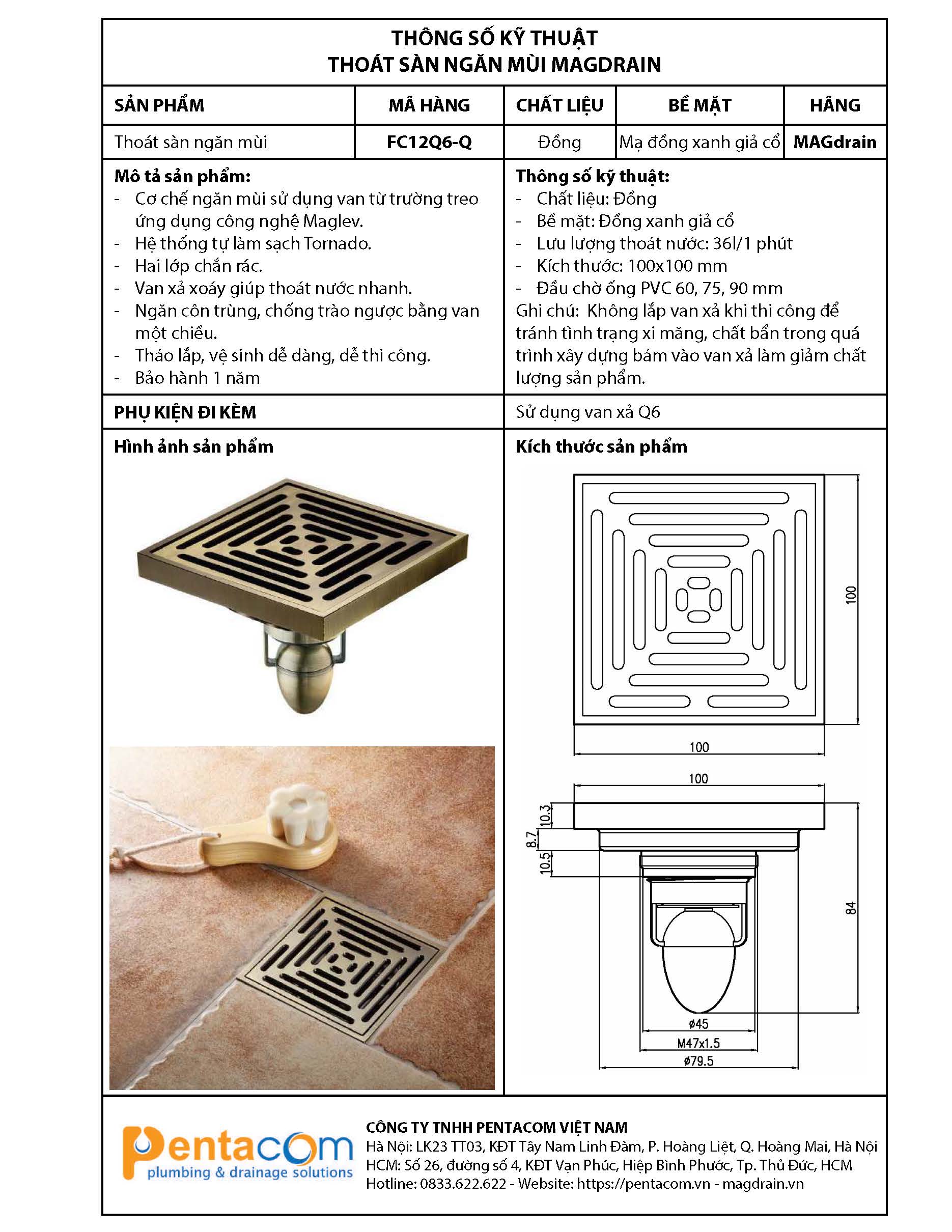 THÔNG SỐ KỸ THUẬT
THOÁT SÀN NGĂN MÙI MAGDRAIN

| SẢN PHẨM | MÃ HÀNG | CHẤT LIỆU | BỀ MẶT | HÃNG |
|---|---|---|---|---|
| Thoát sàn ngăn mùi | FC12Q6-Q | Đồng | Mạ đồng xanh giả cổ | MAGdrain |

Mô tả sản phẩm:
- Cơ chế ngăn mùi sử dụng van từ trường treo ứng dụng công nghệ Maglev.
- Hệ thống tự làm sạch Tornado.
- Hai lớp chắn rác.
- Van xả xoáy giúp thoát nước nhanh.
- Ngăn côn trùng, chống trào ngược bằng van một chiều.
- Tháo lắp, vệ sinh dễ dàng, dễ thi công.
- Bảo hành 1 năm

Thông số kỹ thuật:
- Chất liệu: Đồng
- Bề mặt: Đồng xanh giả cổ
- Lưu lượng thoát nước: 36l/1 phút
- Kích thước: 100x100 mm
- Đầu chờ ống PVC 60, 75, 90 mm
Ghi chú: Không lắp van xả khi thi công để tránh tình trạng xi măng, chất bẩn trong quá trình xây dựng bám vào van xả làm giảm chất lượng sản phẩm.

PHỤ KIỆN ĐI KÈM
Sử dụng van xả Q6

Hình ảnh sản phẩm

Kích thước sản phẩm

100
100
100
10.3
8.7
10.5
84
ø45
M47x1.5
ø79.5

Pentacom
plumbing & drainage solutions

CÔNG TY TNHH PENTACOM VIỆT NAM
Hà Nội: LK23 TT03, KĐT Tây Nam Linh Đàm, P. Hoàng Liệt, Q. Hoàng Mai, Hà Nội
HCM: Số 26, đường số 4, KĐT Vạn Phúc, Hiệp Bình Phước, Tp. Thủ Đức, HCM
Hotline: 0833.622.622 - Website: https://pentacom.vn - magdrain.vn